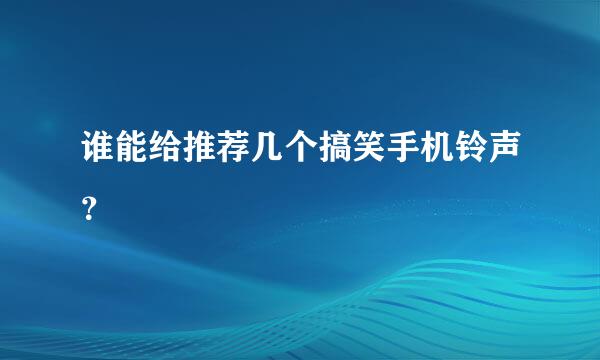 谁能给推荐几个搞笑手机铃声？